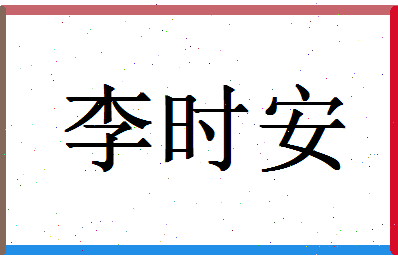 李时安